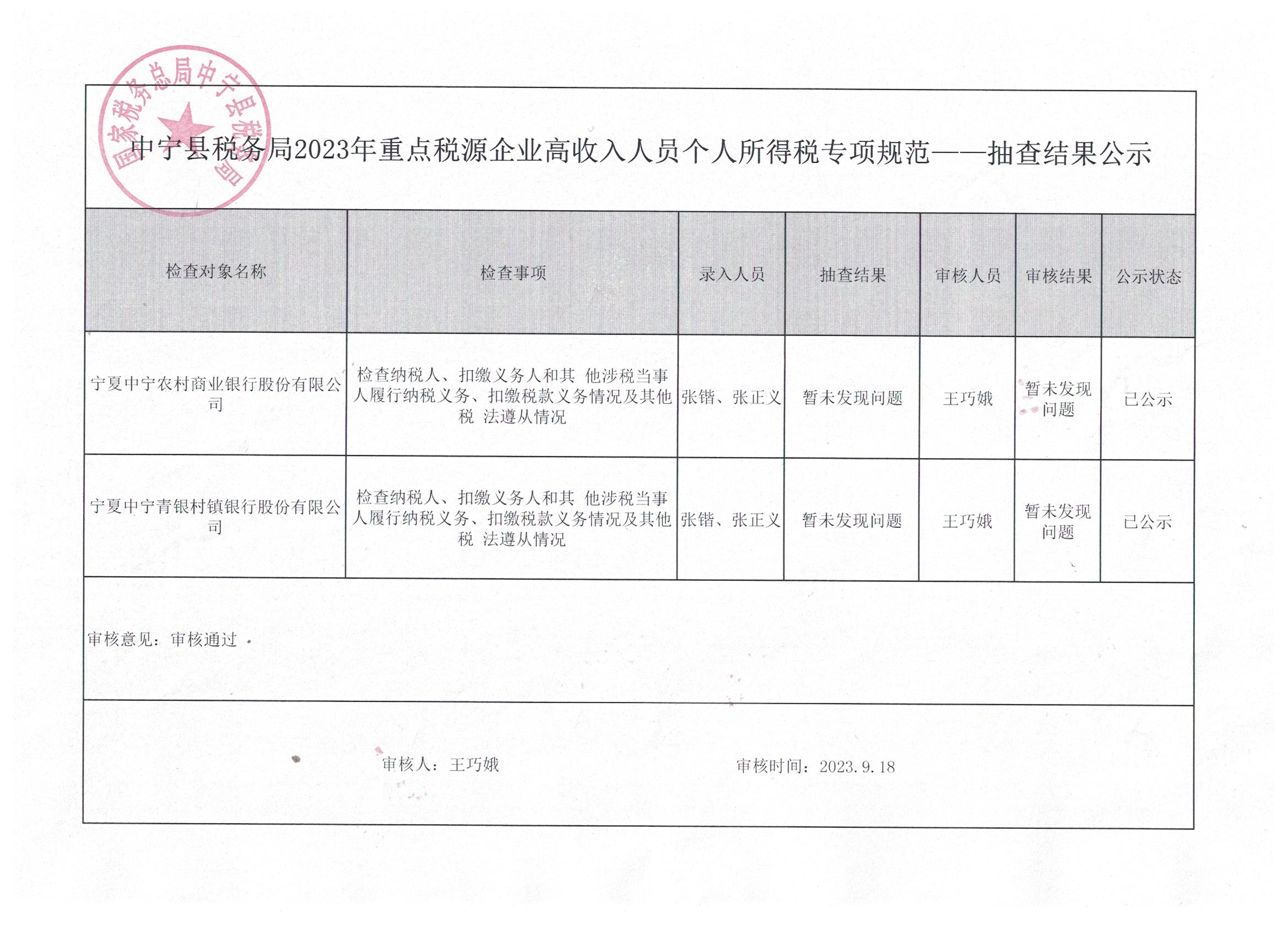 国家税务总局中宁县税务局

中宁县税务局2023年重点税源企业高收入人员个人所得税专项规范——抽查结果公示

| 检查对象名称 | 检查事项 | 录入人员 | 抽查结果 | 审核人员 | 审核结果 | 公示状态 |
|---|---|---|---|---|---|---|
| 宁夏中宁农村商业银行股份有限公司 | 检查纳税人、扣缴义务人和其 他涉税当事人履行纳税义务、扣缴税款义务情况及其他税 法遵从情况 | 张锴、张正义 | 暂未发现问题 | 王巧娥 | 暂未发现问题 | 已公示 |
| 宁夏中宁青银村镇银行股份有限公司 | 检查纳税人、扣缴义务人和其 他涉税当事人履行纳税义务、扣缴税款义务情况及其他税 法遵从情况 | 张锴、张正义 | 暂未发现问题 | 王巧娥 | 暂未发现问题 | 已公示 |

审核意见：审核通过

审核人：王巧娥

审核时间：2023.9.18